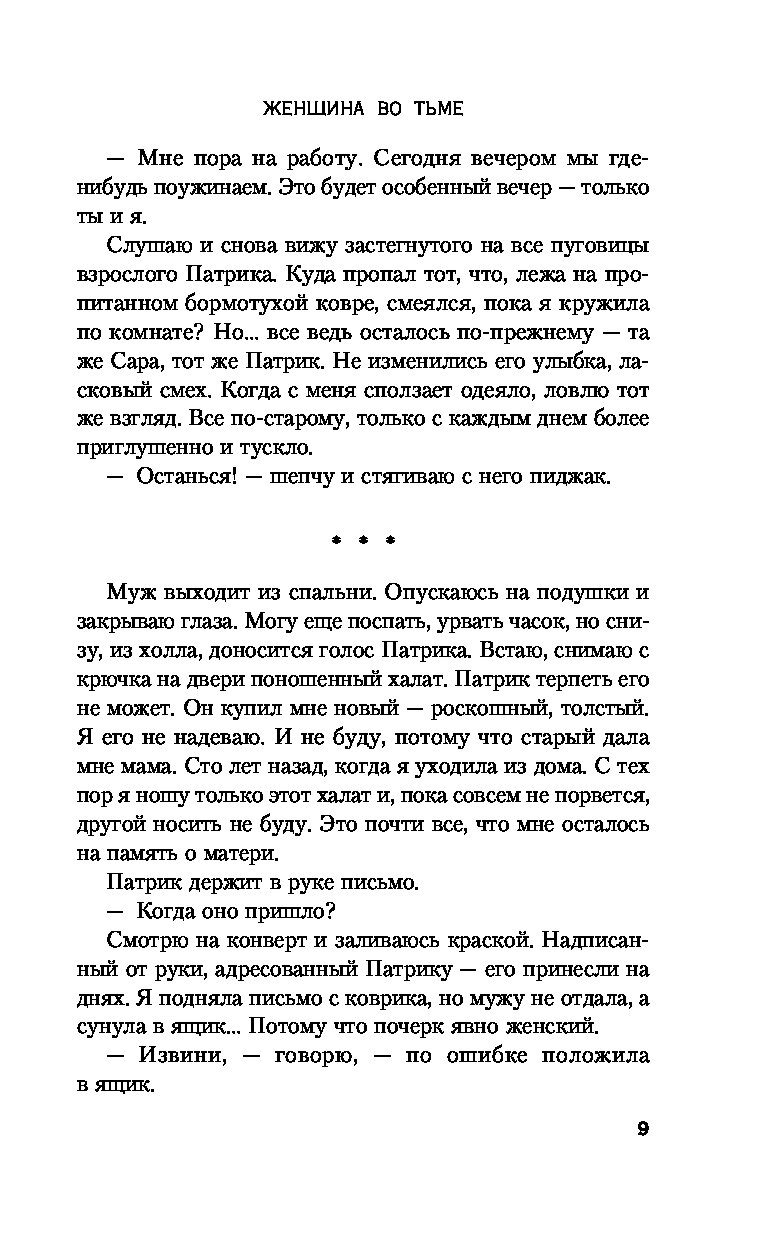 ЖЕНЩИНА ВО ТЬМЕ

— Мне пора на работу. Сегодня вечером мы где-нибудь поужинаем. Это будет особенный вечер — только ты и я.

Слушаю и снова вижу застегнутого на все пуговицы взрослого Патрика. Куда пропал тот, что, лежа на пропитанном бормотухой ковре, смеялся, пока я кружила по комнате? Но... все ведь осталось по-прежнему — та же Сара, тот же Патрик. Не изменились его улыбка, ласковый смех. Когда с меня сползает одеяло, ловлю тот же взгляд. Все по-старому, только с каждым днем более приглушенно и тускло.

— Останься! — шепчу и стягиваю с него пиджак.

* * *

Муж выходит из спальни. Опускаюсь на подушки и закрываю глаза. Могу еще поспать, урвать часок, но снизу, из холла, доносится голос Патрика. Встаю, снимаю с крючка на двери поношенный халат. Патрик терпеть его не может. Он купил мне новый — роскошный, толстый. Я его не надеваю. И не буду, потому что старый дала мне мама. Сто лет назад, когда я уходила из дома. С тех пор я ношу только этот халат и, пока совсем не порвется, другой носить не буду. Это почти все, что мне осталось на память о матери.

Патрик держит в руке письмо.

— Когда оно пришло?

Смотрю на конверт и заливаюсь краской. Надписанный от руки, адресованный Патрику — его принесли на днях. Я подняла письмо с коврика, но мужу не отдала, а сунула в ящик... Потому что почерк явно женский.

— Извини, — говорю, — по ошибке положила в ящик.

9